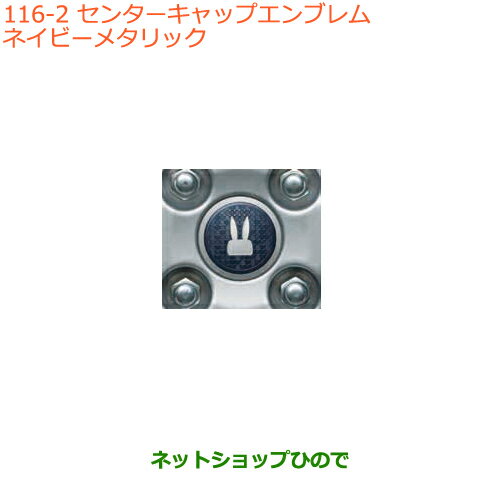 116-2 センターキャップエンブレム
ネイビーメタリック

ネットショップひので